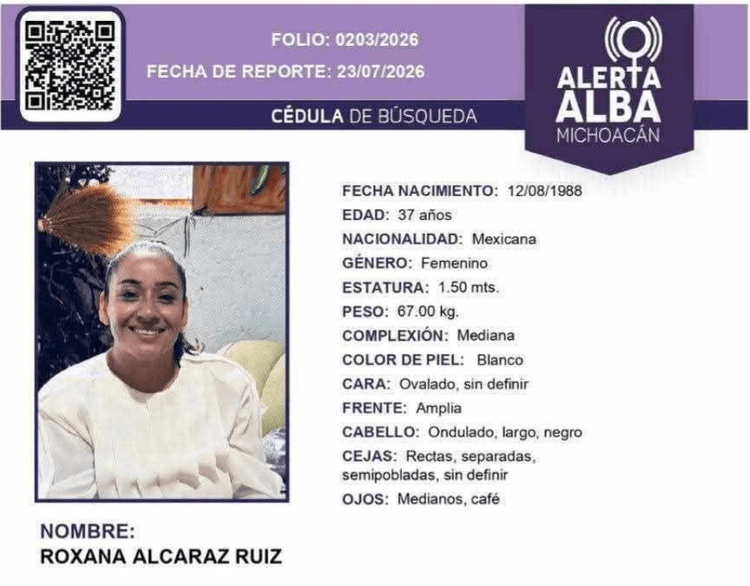 FOLIO: 0203/2026

FECHA DE REPORTE: 23/07/2026

CÉDULA DE BÚSQUEDA

ALERTA
ALBA
MICHOACÁN

FECHA NACIMIENTO: 12/08/1988
EDAD: 37 años
NACIONALIDAD: Mexicana
GÉNERO: Femenino
ESTATURA: 1.50 mts.
PESO: 67.00 kg.
COMPLEXIÓN: Mediana
COLOR DE PIEL: Blanco
CARA: Ovalado, sin definir
FRENTE: Amplia
CABELLO: Ondulado, largo, negro
CEJAS: Rectas, separadas, semipobladas, sin definir
OJOS: Medianos, café

NOMBRE:
ROXANA ALCARAZ RUIZ